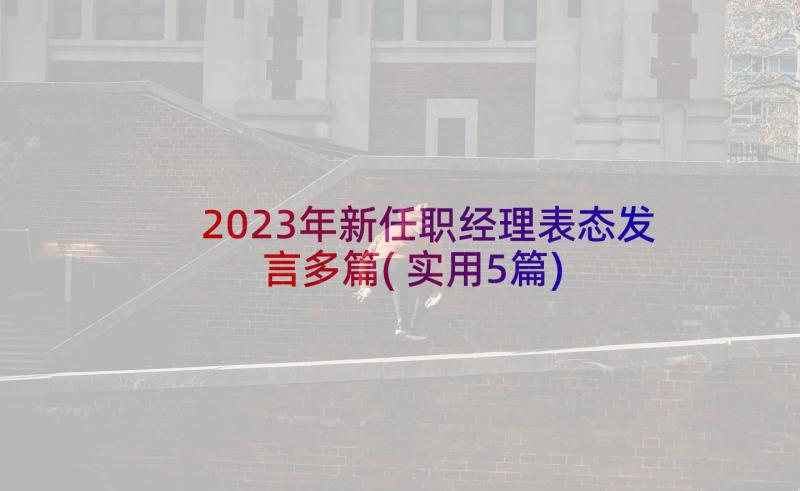 2023年新任职经理表态发言多篇(实用5篇)